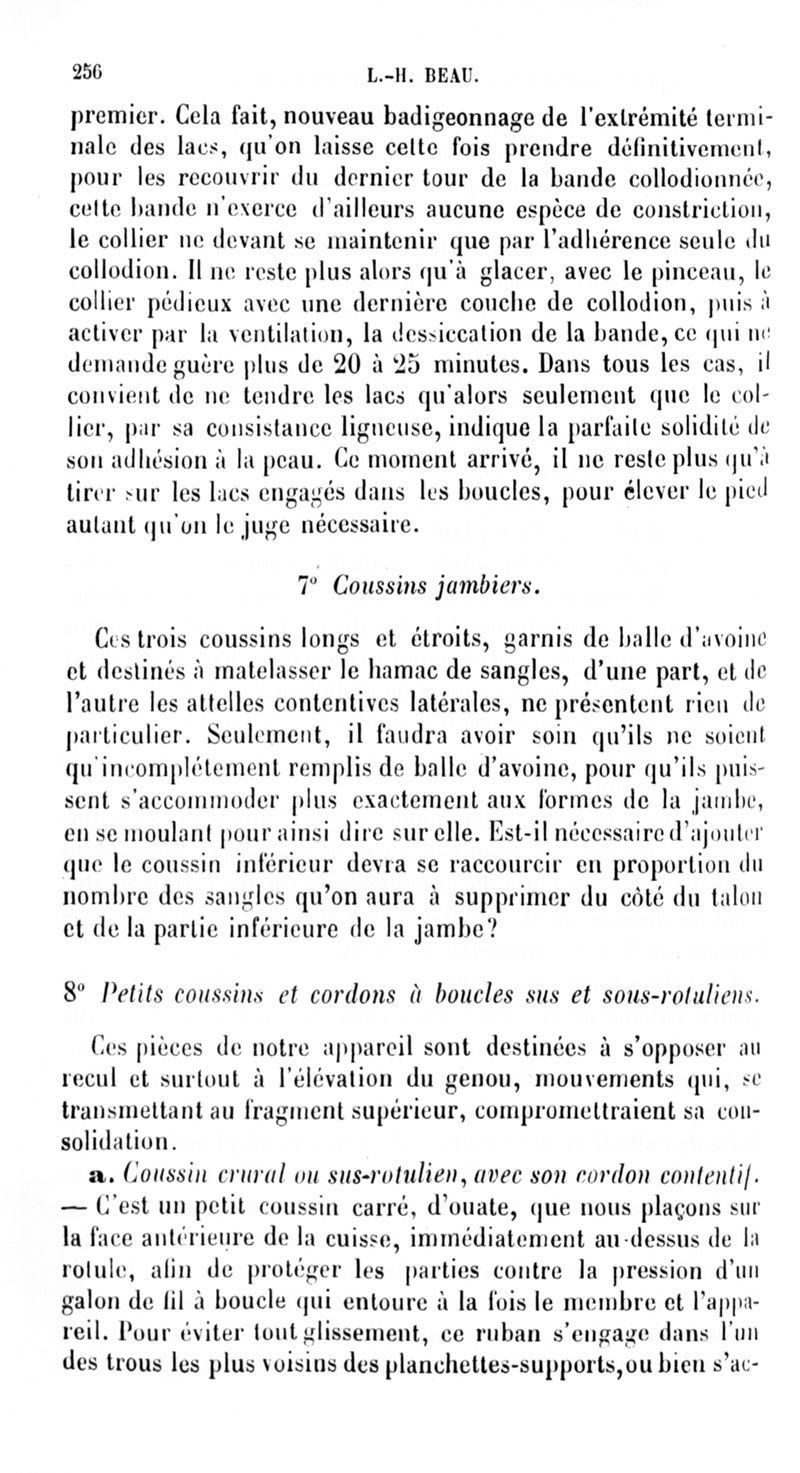 256 L.-H. BEAU.

premier. Cela fait, nouveau badigeonnage de l'extrémité terminale des lacs, qu'on laisse cette fois prendre définitivement, pour les recouvrir du dernier tour de la bande collodionnée, cette bande n'exerce d'ailleurs aucune espèce de constriction, le collier ne devant se maintenir que par l'adhérence seule du collodion. Il ne reste plus alors qu'à glacer, avec le pinceau, le collier pédieux avec une dernière couche de collodion, puis à activer par la ventilation, la dessiccation de la bande, ce qui ne demande guère plus de 20 à 25 minutes. Dans tous les cas, il convient de ne tendre les lacs qu'alors seulement que le collier, par sa consistance ligneuse, indique la parfaite solidité de son adhésion à la peau. Ce moment arrivé, il ne reste plus qu'à tirer sur les lacs engagés dans les boucles, pour élever le pied autant qu'on le juge nécessaire.

7° Coussins jambiers.

Ces trois coussins longs et étroits, garnis de balle d'avoine et destinés à matelasser le hamac de sangles, d'une part, et de l'autre les attelles contentives latérales, ne présentent rien de particulier. Seulement, il faudra avoir soin qu'ils ne soient qu'incomplétement remplis de balle d'avoine, pour qu'ils puissent s'accommoder plus exactement aux formes de la jambe, en se moulant pour ainsi dire sur elle. Est-il nécessaire d'ajouter que le coussin inférieur devra se raccourcir en proportion du nombre des sangles qu'on aura à supprimer du côté du talon et de la partie inférieure de la jambe?

8° Petits coussins et cordons à boucles sus et sous-rotuliens.

Ces pièces de notre appareil sont destinées à s'opposer au recul et surtout à l'élévation du genou, mouvements qui, se transmettant au fragment supérieur, compromettraient sa consolidation.

a. Coussin crural ou sus-rotulien, avec son cordon contentif. — C'est un petit coussin carré, d'ouate, que nous plaçons sur la face antérieure de la cuisse, immédiatement au-dessus de la rotule, afin de protéger les parties contre la pression d'un galon de fil à boucle qui entoure à la fois le membre et l'appareil. Pour éviter tout glissement, ce ruban s'engage dans l'un des trous les plus voisins des planchettes-supports, ou bien s'ac-